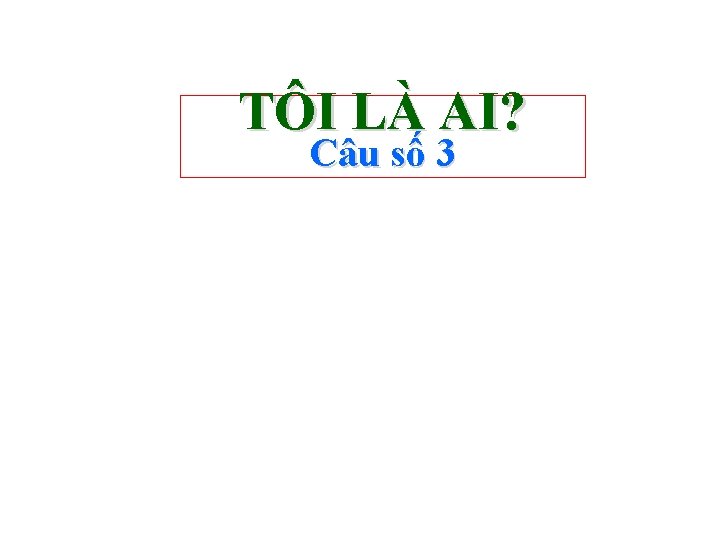 TÔI LÀ AI?
Câu số 3